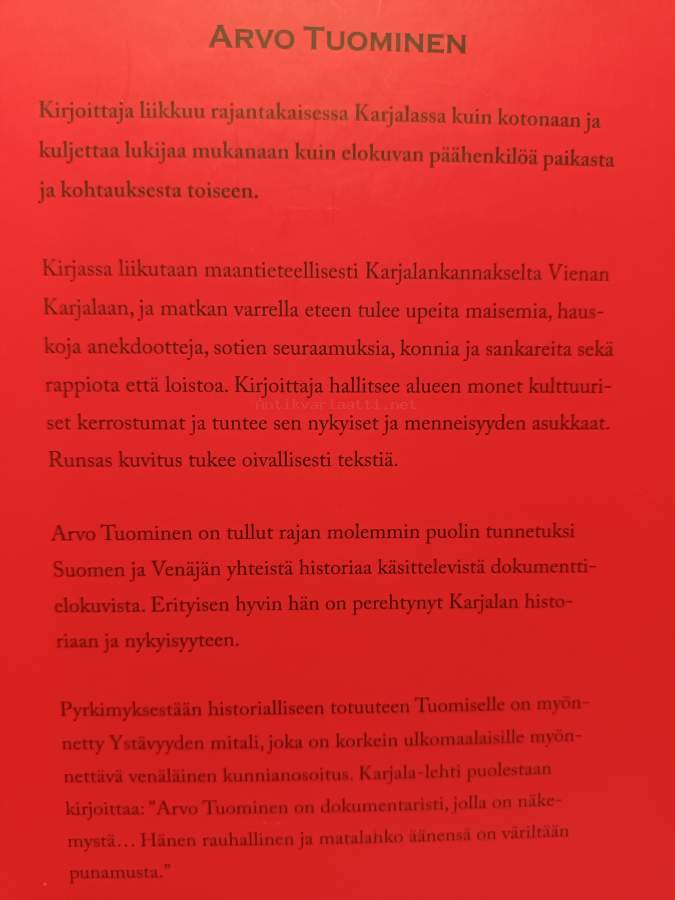 ARVO TUOMINEN

Kirjoittaja liikkuu rajantakaisessa Karjalassa kuin kotonaan ja kuljettaa lukijaa mukanaan kuin elokuvan päähenkilöä paikasta ja kohtauksesta toiseen.

Kirjassa liikutaan maantieteellisesti Karjalankannakselta Vienan Karjalaan, ja matkan varrella eteen tulee upeita maisemia, hauskoja anekdootteja, sotien seuraamuksia, konnia ja sankareita sekä rappiota että loistoa. Kirjoittaja hallitsee alueen monet kulttuuriset kerrostumat ja tuntee sen nykyiset ja menneisyyden asukkaat. Runsas kuvitus tukee oivallisesti tekstiä.

antikvariaatti.net

Arvo Tuominen on tullut rajan molemmin puolin tunnetuksi Suomen ja Venäjän yhteistä historiaa käsittelevistä dokumenttielokuvista. Erityisen hyvin hän on perehtynyt Karjalan historiaan ja nykyisyyteen.

Pyrkimyksestään historialliseen totuuteen Tuomiselle on myönnetty Ystävyyden mitali, joka on korkein ulkomaalaisille myönnettävä venäläinen kunnianosoitus. Karjala-lehti puolestaan kirjoittaa: "Arvo Tuominen on dokumentaristi, jolla on näkemystä... Hänen rauhallinen ja matalahko äänensä on väriltään punamusta."